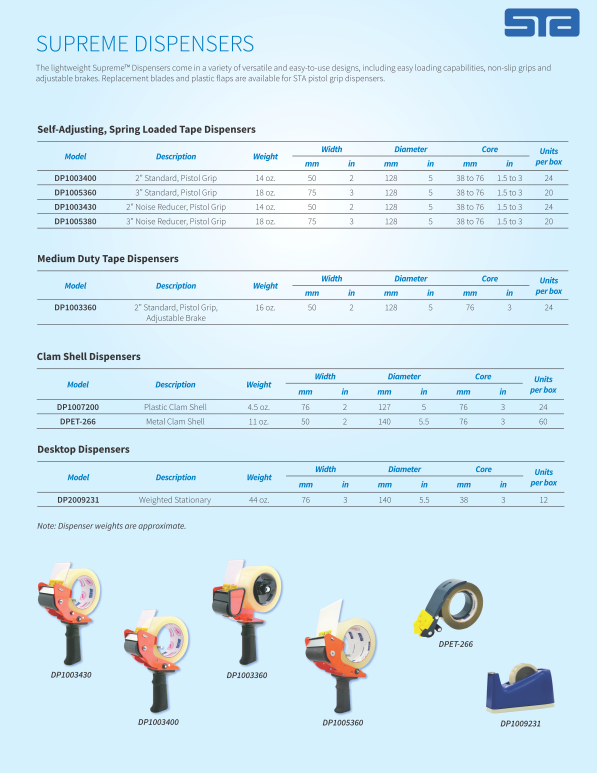 STA

SUPREME DISPENSERS

The lightweight Supreme™ Dispensers come in a variety of versatile and easy-to-use designs, including easy loading capabilities, non-slip grips and adjustable brakes. Replacement blades and plastic flaps are available for STA pistol grip dispensers.

Self-Adjusting, Spring Loaded Tape Dispensers

| Model | Description | Weight | Width mm | Width in | Diameter mm | Diameter in | Core mm | Core in | Units per box |
|---|---|---|---|---|---|---|---|---|---|
| DP1003400 | 2" Standard, Pistol Grip | 14 oz. | 50 | 2 | 128 | 5 | 38 to 76 | 1.5 to 3 | 24 |
| DP1005360 | 3" Standard, Pistol Grip | 18 oz. | 75 | 3 | 128 | 5 | 38 to 76 | 1.5 to 3 | 20 |
| DP1003430 | 2" Noise Reducer, Pistol Grip | 14 oz. | 50 | 2 | 128 | 5 | 38 to 76 | 1.5 to 3 | 24 |
| DP1005380 | 3" Noise Reducer, Pistol Grip | 18 oz. | 75 | 3 | 128 | 5 | 38 to 76 | 1.5 to 3 | 20 |

Medium Duty Tape Dispensers

| Model | Description | Weight | Width mm | Width in | Diameter mm | Diameter in | Core mm | Core in | Units per box |
|---|---|---|---|---|---|---|---|---|---|
| DP1003360 | 2" Standard, Pistol Grip, Adjustable Brake | 16 oz. | 50 | 2 | 128 | 5 | 76 | 3 | 24 |

Clam Shell Dispensers

| Model | Description | Weight | Width mm | Width in | Diameter mm | Diameter in | Core mm | Core in | Units per box |
|---|---|---|---|---|---|---|---|---|---|
| DP1007200 | Plastic Clam Shell | 4.5 oz. | 76 | 2 | 127 | 5 | 76 | 3 | 24 |
| DPET-266 | Metal Clam Shell | 11 oz. | 50 | 2 | 140 | 5.5 | 76 | 3 | 60 |

Desktop Dispensers

| Model | Description | Weight | Width mm | Width in | Diameter mm | Diameter in | Core mm | Core in | Units per box |
|---|---|---|---|---|---|---|---|---|---|
| DP2009231 | Weighted Stationary | 44 oz. | 76 | 3 | 140 | 5.5 | 38 | 3 | 12 |

Note: Dispenser weights are approximate.

DP1003430
DP1003400
DP1003360
DP1005360
DPET-266
DP1009231